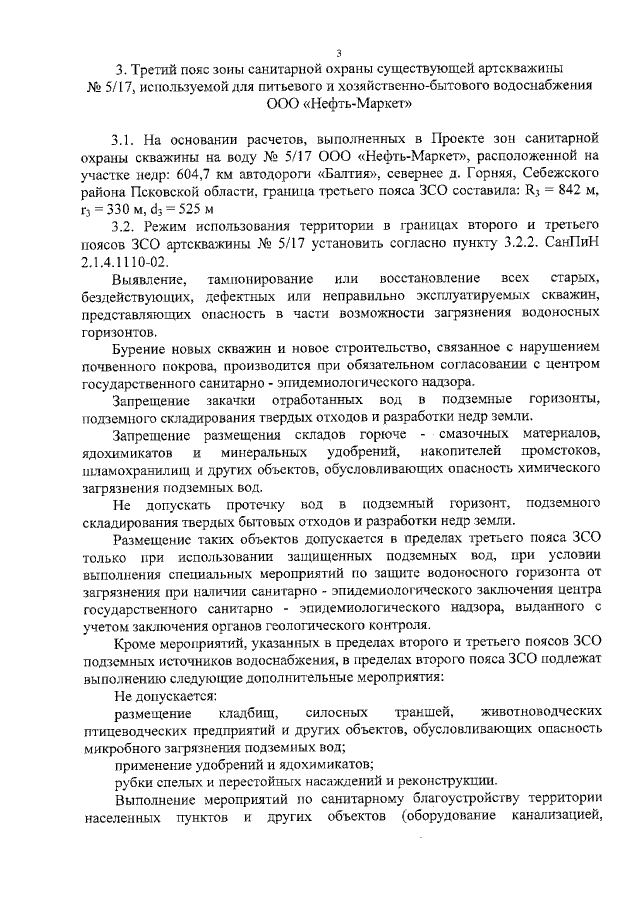 3

3. Третий пояс зоны санитарной охраны существующей артскважины № 5/17, используемой для питьевого и хозяйственно-бытового водоснабжения ООО «Нефть-Маркет»

3.1. На основании расчетов, выполненных в Проекте зон санитарной охраны скважины на воду № 5/17 ООО «Нефть-Маркет», расположенной на участке недр: 604,7 км автодороги «Балтия», севернее д. Горняя, Себежского района Псковской области, граница третьего пояса ЗСО составила: $R_3 = 842$ м, $r_3 = 330$ м, $d_3 = 525$ м

3.2. Режим использования территории в границах второго и третьего поясов ЗСО артскважины № 5/17 установить согласно пункту 3.2.2. СанПиН 2.1.4.1110-02.

Выявление, тампонирование или восстановление всех старых, бездействующих, дефектных или неправильно эксплуатируемых скважин, представляющих опасность в части возможности загрязнения водоносных горизонтов.

Бурение новых скважин и новое строительство, связанное с нарушением почвенного покрова, производится при обязательном согласовании с центром государственного санитарно - эпидемиологического надзора.

Запрещение закачки отработанных вод в подземные горизонты, подземного складирования твердых отходов и разработки недр земли.

Запрещение размещения складов горюче - смазочных материалов, ядохимикатов и минеральных удобрений, накопителей промстоков, шламохранилищ и других объектов, обусловливающих опасность химического загрязнения подземных вод.

Не допускать протечку вод в подземный горизонт, подземного складирования твердых бытовых отходов и разработки недр земли.

Размещение таких объектов допускается в пределах третьего пояса ЗСО только при использовании защищенных подземных вод, при условии выполнения специальных мероприятий по защите водоносного горизонта от загрязнения при наличии санитарно - эпидемиологического заключения центра государственного санитарно - эпидемиологического надзора, выданного с учетом заключения органов геологического контроля.

Кроме мероприятий, указанных в пределах второго и третьего поясов ЗСО подземных источников водоснабжения, в пределах второго пояса ЗСО подлежат выполнению следующие дополнительные мероприятия:

Не допускается:

размещение кладбищ, силосных траншей, животноводческих птицеводческих предприятий и других объектов, обусловливающих опасность микробного загрязнения подземных вод;

применение удобрений и ядохимикатов;

рубки спелых и перестойных насаждений и реконструкции.

Выполнение мероприятий по санитарному благоустройству территории населенных пунктов и других объектов (оборудование канализацией,